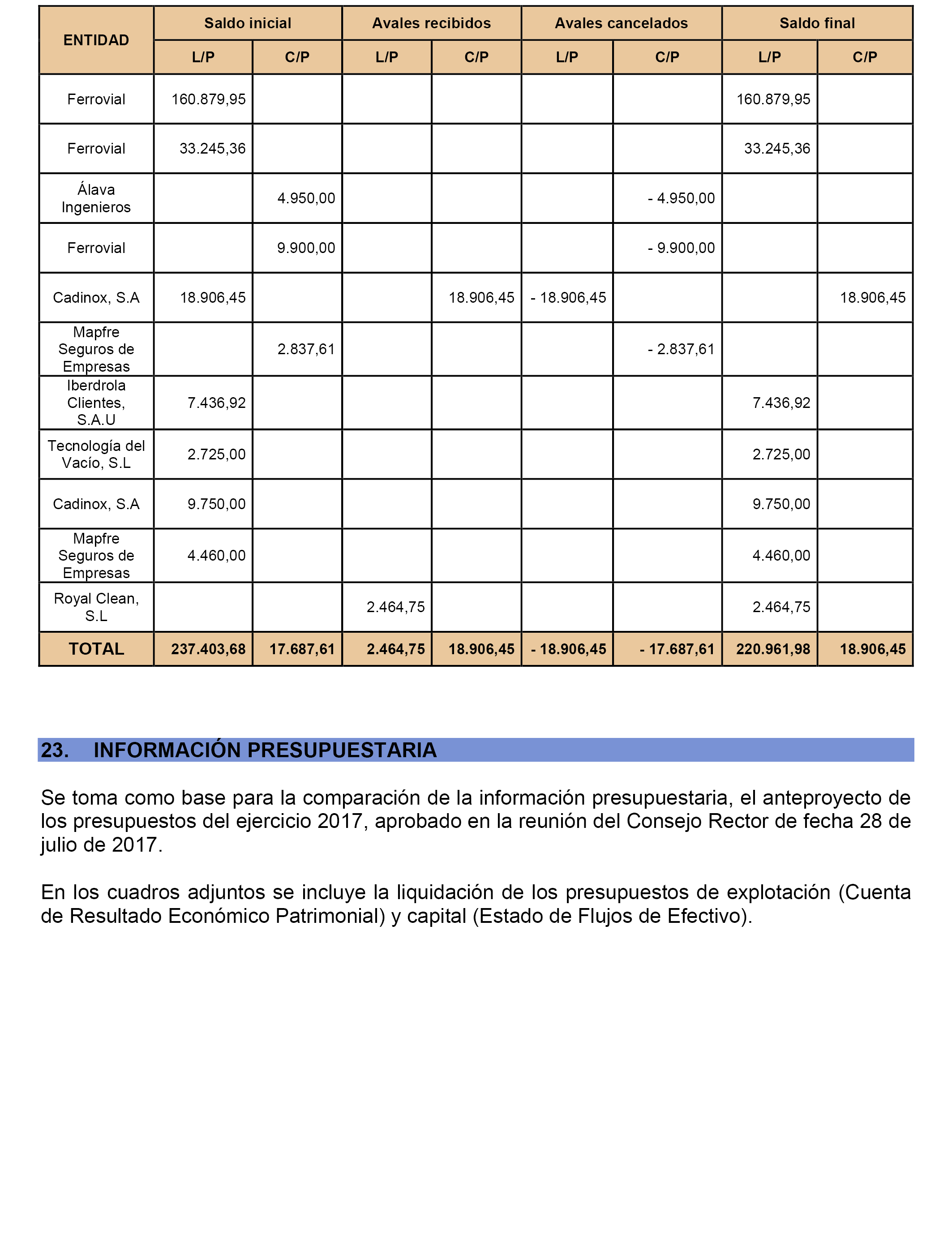 | ENTIDAD | Saldo inicial L/P | Saldo inicial C/P | Avales recibidos L/P | Avales recibidos C/P | Avales cancelados L/P | Avales cancelados C/P | Saldo final L/P | Saldo final C/P |
|---|---|---|---|---|---|---|---|---|
| Ferrovial | 160.879,95 | | | | | | 160.879,95 | |
| Ferrovial | 33.245,36 | | | | | | 33.245,36 | |
| Álava Ingenieros | | 4.950,00 | | | | - 4.950,00 | | |
| Ferrovial | | 9.900,00 | | | | - 9.900,00 | | |
| Cadinox, S.A | 18.906,45 | | | 18.906,45 | - 18.906,45 | | | 18.906,45 |
| Mapfre Seguros de Empresas | | 2.837,61 | | | | - 2.837,61 | | |
| Iberdrola Clientes, S.A.U | 7.436,92 | | | | | | 7.436,92 | |
| Tecnología del Vacío, S.L | 2.725,00 | | | | | | 2.725,00 | |
| Cadinox, S.A | 9.750,00 | | | | | | 9.750,00 | |
| Mapfre Seguros de Empresas | 4.460,00 | | | | | | 4.460,00 | |
| Royal Clean, S.L | | | 2.464,75 | | | | 2.464,75 | |
| TOTAL | 237.403,68 | 17.687,61 | 2.464,75 | 18.906,45 | - 18.906,45 | - 17.687,61 | 220.961,98 | 18.906,45 |

23. INFORMACIÓN PRESUPUESTARIA

Se toma como base para la comparación de la información presupuestaria, el anteproyecto de los presupuestos del ejercicio 2017, aprobado en la reunión del Consejo Rector de fecha 28 de julio de 2017.

En los cuadros adjuntos se incluye la liquidación de los presupuestos de explotación (Cuenta de Resultado Económico Patrimonial) y capital (Estado de Flujos de Efectivo).